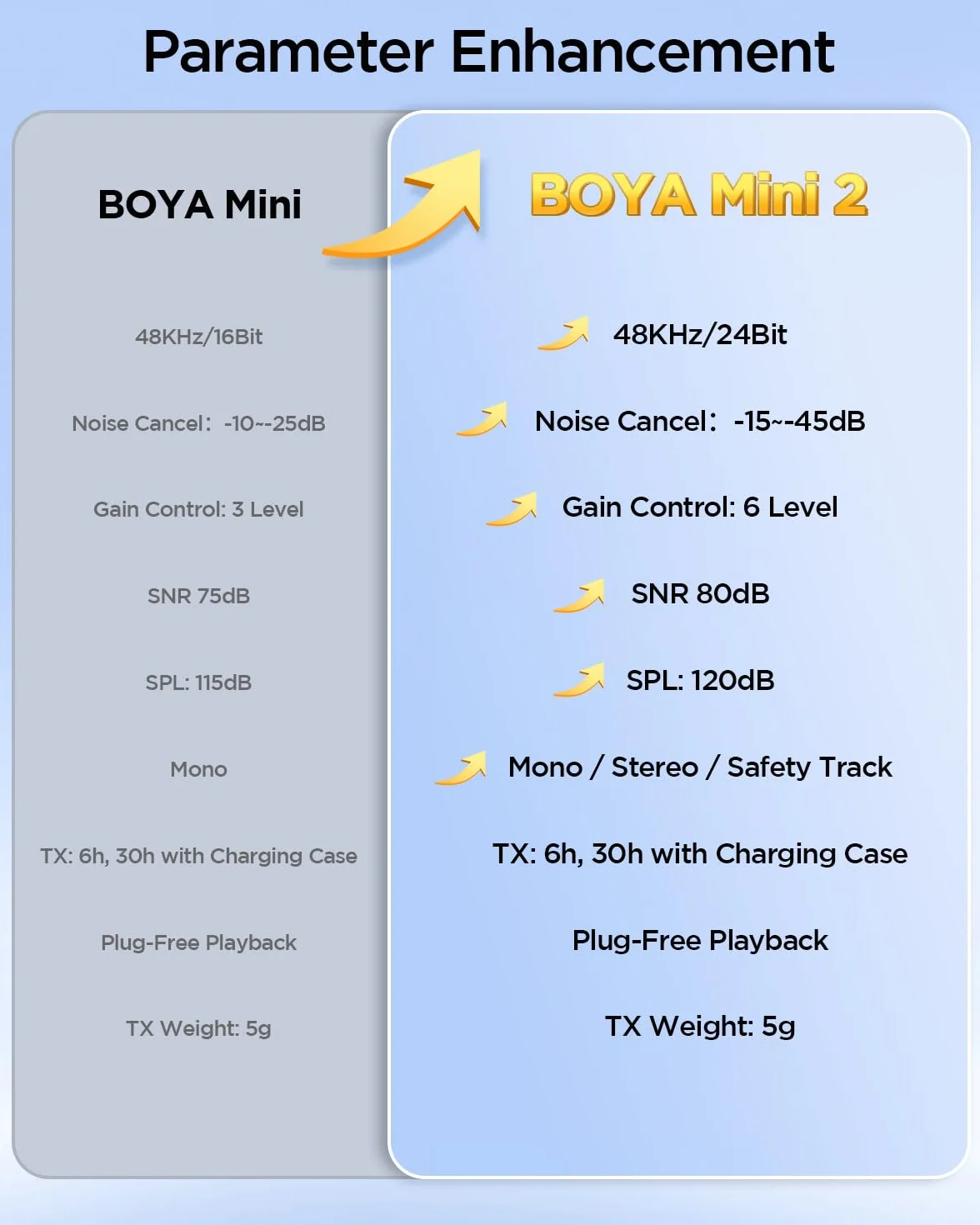 Parameter Enhancement

BOYA Mini

48KHz/16Bit

Noise Cancel: -10~-25dB

Gain Control: 3 Level

SNR 75dB

SPL: 115dB

Mono

TX: 6h, 30h with Charging Case

Plug-Free Playback

TX Weight: 5g

BOYA Mini 2

48KHz/24Bit

Noise Cancel: -15~-45dB

Gain Control: 6 Level

SNR 80dB

SPL: 120dB

Mono / Stereo / Safety Track

TX: 6h, 30h with Charging Case

Plug-Free Playback

TX Weight: 5g